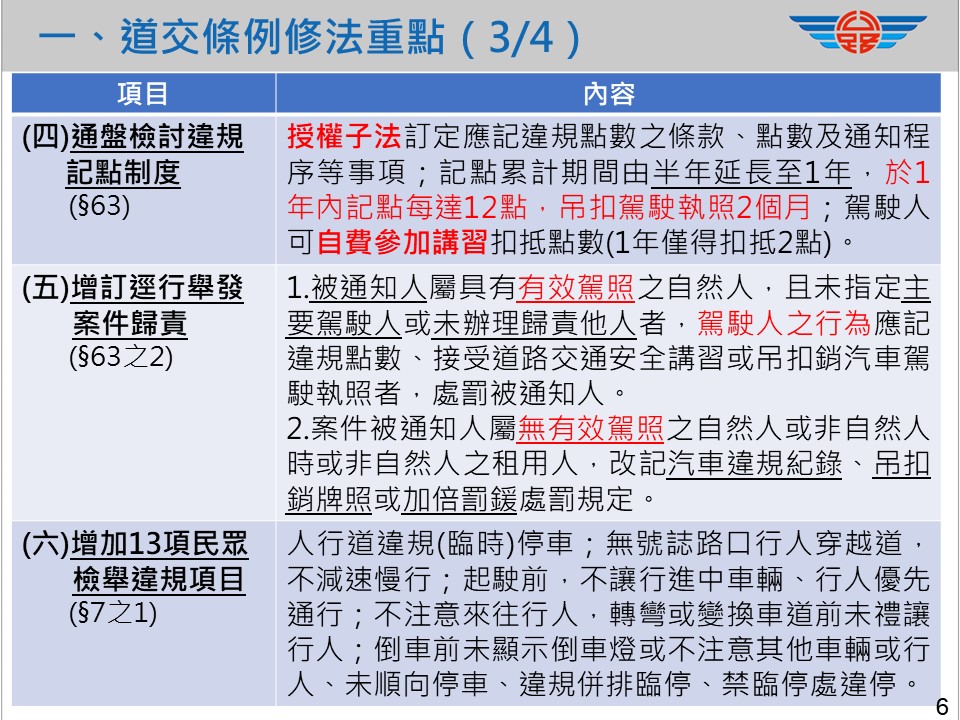 一、道交條例修法重點(3/4)

| 項目 | 內容 |
|---|---|
| (四)通盤檢討違規記點制度 (§63) | 授權子法訂定應記違規點數之條款、點數及通知程序等事項;記點累計期間由半年延長至1年,於1年內記點每達12點,吊扣駕駛執照2個月;駕駛人可自費參加講習扣抵點數(1年僅得扣抵2點)。 |
| (五)增訂逕行舉發案件歸責 (§63之2) | 1.被通知人屬具有有效駕照之自然人,且未指定主要駕駛人或未辦理歸責他人者,駕駛人之行為應記違規點數、接受道路交通安全講習或吊扣銷汽車駕駛執照者,處罰被通知人。 2.案件被通知人屬無有效駕照之自然人或非自然人時或非自然人之租用人,改記汽車違規紀錄、吊扣銷牌照或加倍罰鍰處罰規定。 |
| (六)增加13項民眾檢舉違規項目 (§7之1) | 人行道違規(臨時)停車;無號誌路口行人穿越道,不減速慢行;起駛前,不讓行進中車輛、行人優先通行;不注意來往行人,轉彎或變換車道前未禮讓行人;倒車前未顯示倒車燈或不注意其他車輛或行人、未順向停車、違規併排臨停、禁臨停處違停。 |

6